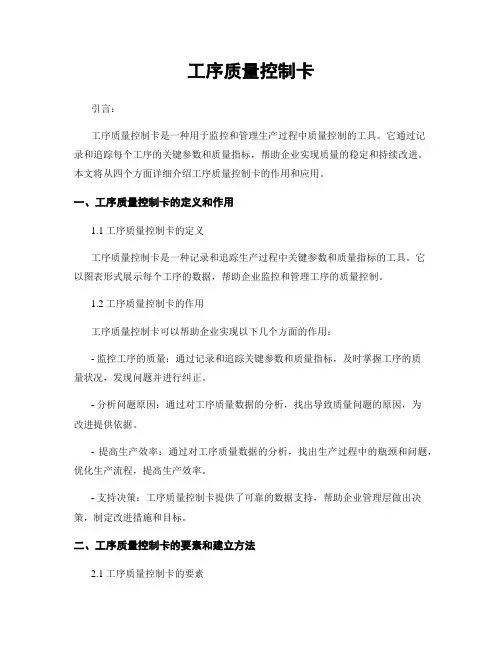 工序质量控制卡

引言：

工序质量控制卡是一种用于监控和管理生产过程中质量控制的工具。它通过记录和追踪每个工序的关键参数和质量指标，帮助企业实现质量的稳定和持续改进。本文将从四个方面详细介绍工序质量控制卡的作用和应用。

一、工序质量控制卡的定义和作用

1.1 工序质量控制卡的定义

工序质量控制卡是一种记录和追踪生产过程中关键参数和质量指标的工具。它以图表形式展示每个工序的数据，帮助企业监控和管理工序的质量控制。

1.2 工序质量控制卡的作用

工序质量控制卡可以帮助企业实现以下几个方面的作用：

- 监控工序的质量：通过记录和追踪关键参数和质量指标，及时掌握工序的质量状况，发现问题并进行纠正。

- 分析问题原因：通过对工序质量数据的分析，找出导致质量问题的原因，为改进提供依据。

- 提高生产效率：通过对工序质量数据的分析，找出生产过程中的瓶颈和问题，优化生产流程，提高生产效率。

- 支持决策：工序质量控制卡提供了可靠的数据支持，帮助企业管理层做出决策，制定改进措施和目标。

二、工序质量控制卡的要素和建立方法

2.1 工序质量控制卡的要素